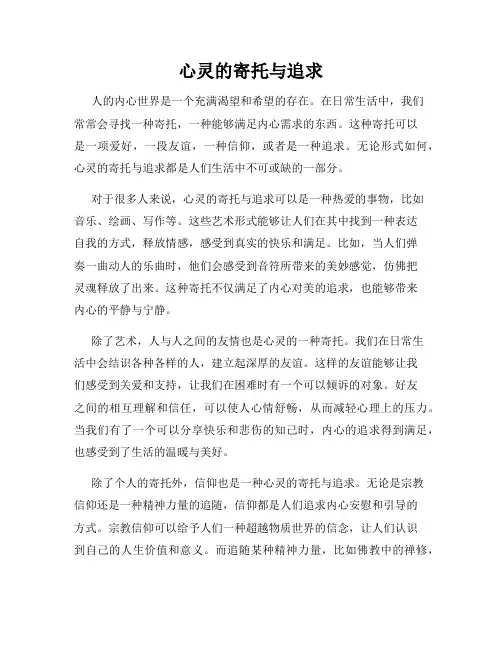 心灵的寄托与追求

人的内心世界是一个充满渴望和希望的存在。在日常生活中，我们常常会寻找一种寄托，一种能够满足内心需求的东西。这种寄托可以是一项爱好，一段友谊，一种信仰，或者是一种追求。无论形式如何，心灵的寄托与追求都是人们生活中不可或缺的一部分。

对于很多人来说，心灵的寄托与追求可以是一种热爱的事物，比如音乐、绘画、写作等。这些艺术形式能够让人们在其中找到一种表达自我的方式，释放情感，感受到真实的快乐和满足。比如，当人们弹奏一曲动人的乐曲时，他们会感受到音符所带来的美妙感觉，仿佛把灵魂释放了出来。这种寄托不仅满足了内心对美的追求，也能够带来内心的平静与宁静。

除了艺术，人与人之间的友情也是心灵的一种寄托。我们在日常生活中会结识各种各样的人，建立起深厚的友谊。这样的友谊能够让我们感受到关爱和支持，让我们在困难时有一个可以倾诉的对象。好友之间的相互理解和信任，可以使人心情舒畅，从而减轻心理上的压力。当我们有了一个可以分享快乐和悲伤的知己时，内心的追求得到满足，也感受到了生活的温暖与美好。

除了个人的寄托外，信仰也是一种心灵的寄托与追求。无论是宗教信仰还是一种精神力量的追随，信仰都是人们追求内心安慰和引导的方式。宗教信仰可以给予人们一种超越物质世界的信念，让人们认识到自己的人生价值和意义。而追随某种精神力量，比如佛教中的禅修，